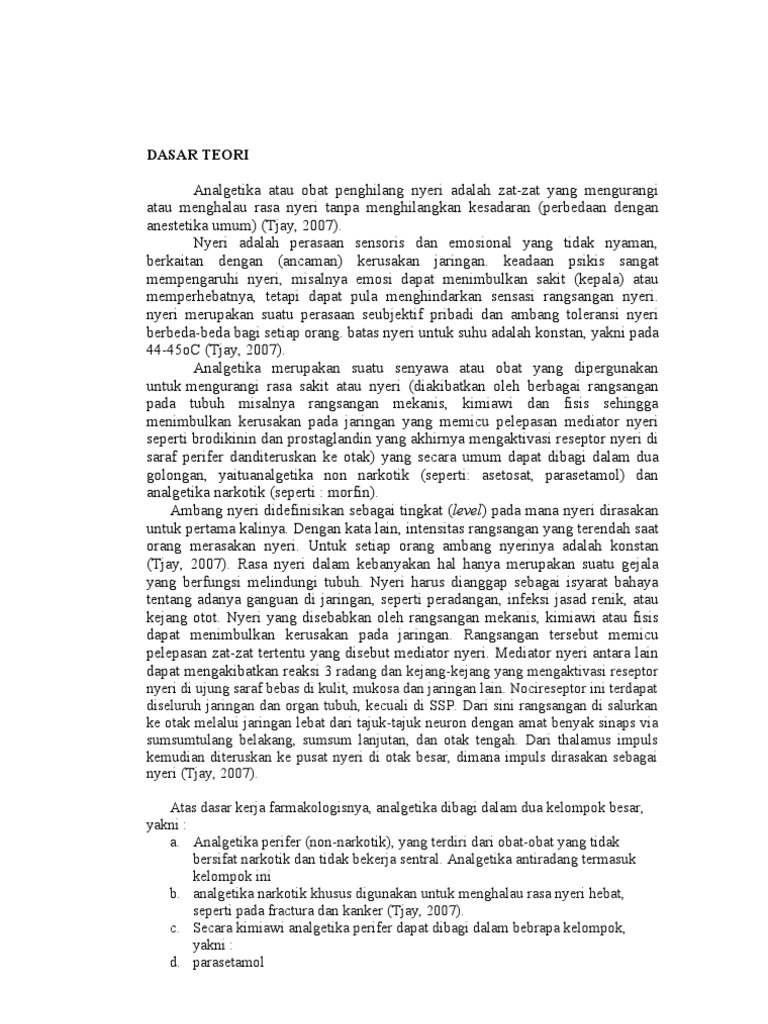 DASAR TEORI

Analgetika atau obat penghilang nyeri adalah zat-zat yang mengurangi atau menghalau rasa nyeri tanpa menghilangkan kesadaran (perbedaan dengan anestetika umum) (Tjay, 2007).

Nyeri adalah perasaan sensoris dan emosional yang tidak nyaman, berkaitan dengan (ancaman) kerusakan jaringan. keadaan psikis sangat mempengaruhi nyeri, misalnya emosi dapat menimbulkan sakit (kepala) atau memperhebatnya, tetapi dapat pula menghindarkan sensasi rangsangan nyeri. nyeri merupakan suatu perasaan seubjektif pribadi dan ambang toleransi nyeri berbeda-beda bagi setiap orang. batas nyeri untuk suhu adalah konstan, yakni pada 44-45oC (Tjay, 2007).

Analgetika merupakan suatu senyawa atau obat yang dipergunakan untuk mengurangi rasa sakit atau nyeri (diakibatkan oleh berbagai rangsangan pada tubuh misalnya rangsangan mekanis, kimiawi dan fisis sehingga menimbulkan kerusakan pada jaringan yang memicu pelepasan mediator nyeri seperti brodikinin dan prostaglandin yang akhirnya mengaktivasi reseptor nyeri di saraf perifer danditeruskan ke otak) yang secara umum dapat dibagi dalam dua golongan, yaituanalgetika non narkotik (seperti: asetosat, parasetamol) dan analgetika narkotik (seperti : morfin).

Ambang nyeri didefinisikan sebagai tingkat (level) pada mana nyeri dirasakan untuk pertama kalinya. Dengan kata lain, intensitas rangsangan yang terendah saat orang merasakan nyeri. Untuk setiap orang ambang nyerinya adalah konstan (Tjay, 2007). Rasa nyeri dalam kebanyakan hal hanya merupakan suatu gejala yang berfungsi melindungi tubuh. Nyeri harus dianggap sebagai isyarat bahaya tentang adanya ganguan di jaringan, seperti peradangan, infeksi jasad renik, atau kejang otot. Nyeri yang disebabkan oleh rangsangan mekanis, kimiawi atau fisis dapat menimbulkan kerusakan pada jaringan. Rangsangan tersebut memicu pelepasan zat-zat tertentu yang disebut mediator nyeri. Mediator nyeri antara lain dapat mengakibatkan reaksi 3 radang dan kejang-kejang yang mengaktivasi reseptor nyeri di ujung saraf bebas di kulit, mukosa dan jaringan lain. Nocireseptor ini terdapat diseluruh jaringan dan organ tubuh, kecuali di SSP. Dari sini rangsangan di salurkan ke otak melalui jaringan lebat dari tajuk-tajuk neuron dengan amat benyak sinaps via sumsumtulang belakang, sumsum lanjutan, dan otak tengah. Dari thalamus impuls kemudian diteruskan ke pusat nyeri di otak besar, dimana impuls dirasakan sebagai nyeri (Tjay, 2007).

Atas dasar kerja farmakologisnya, analgetika dibagi dalam dua kelompok besar, yakni :
a. Analgetika perifer (non-narkotik), yang terdiri dari obat-obat yang tidak bersifat narkotik dan tidak bekerja sentral. Analgetika antiradang termasuk kelompok ini
b. analgetika narkotik khusus digunakan untuk menghalau rasa nyeri hebat, seperti pada fractura dan kanker (Tjay, 2007).
c. Secara kimiawi analgetika perifer dapat dibagi dalam bebrapa kelompok, yakni :
d. parasetamol